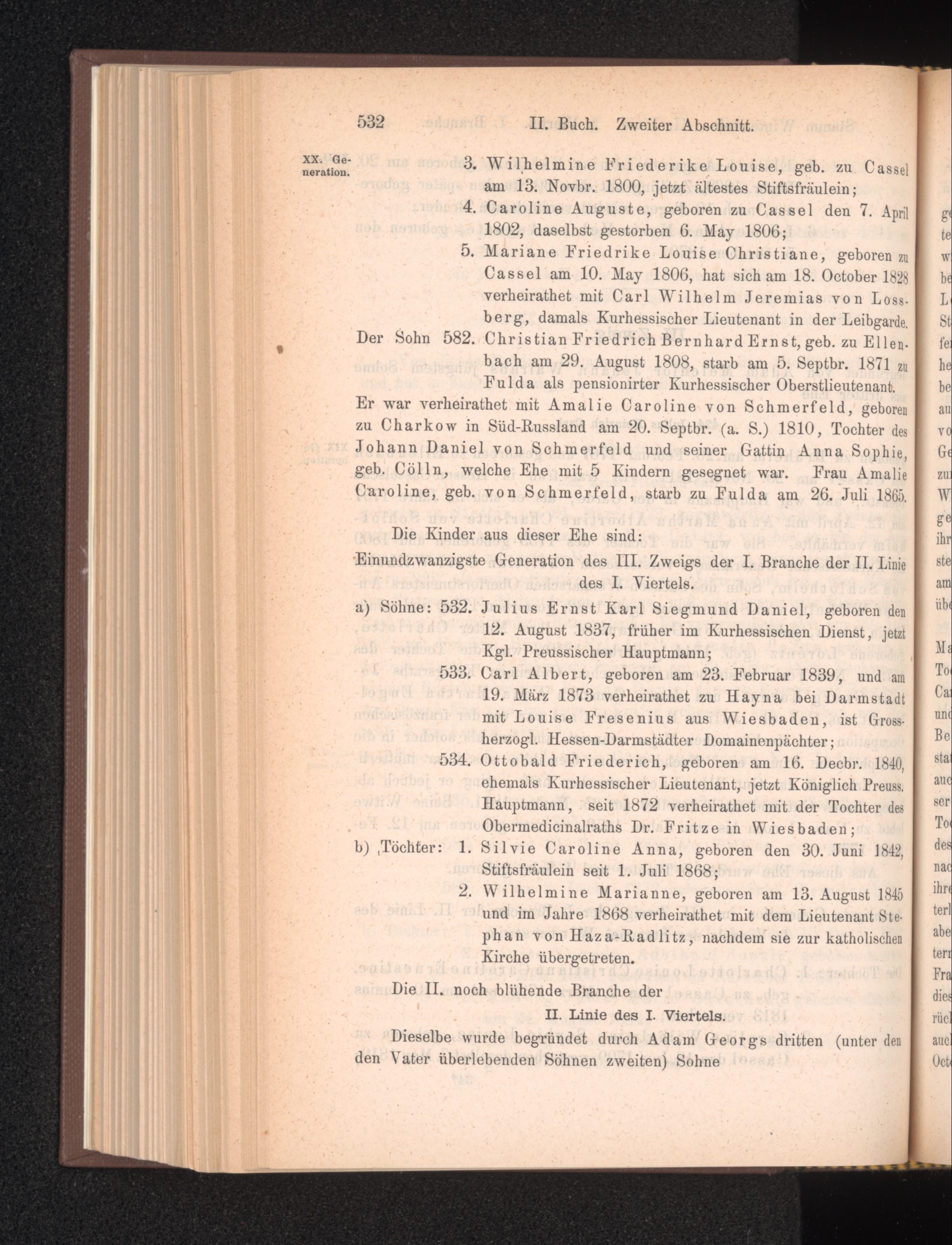 532 II. Buch. Zweiter Abschnitt.

XX. Generation.

3. Wilhelmine Friederike Louise, geb. zu Cassel am 13. Novbr. 1800, jetzt ältestes Stiftsfräulein;

4. Caroline Auguste, geboren zu Cassel den 7. April 1802, daselbst gestorben 6. May 1806;

5. Mariane Friedrike Louise Christiane, geboren zu Cassel am 10. May 1806, hat sich am 18. October 1828 verheirathet mit Carl Wilhelm Jeremias von Lossberg, damals Kurhessischer Lieutenant in der Leibgarde.

Der Sohn 582. Christian Friedrich Bernhard Ernst, geb. zu Ellenbach am 29. August 1808, starb am 5. Septbr. 1871 zu Fulda als pensionirter Kurhessischer Oberstlieutenant.

Er war verheirathet mit Amalie Caroline von Schmerfeld, geboren zu Charkow in Süd-Russland am 20. Septbr. (a. S.) 1810, Tochter des Johann Daniel von Schmerfeld und seiner Gattin Anna Sophie, geb. Cölln, welche Ehe mit 5 Kindern gesegnet war. Frau Amalie Caroline, geb. von Schmerfeld, starb zu Fulda am 26. Juli 1865.

Die Kinder aus dieser Ehe sind:

Einundzwanzigste Generation des III. Zweigs der I. Branche der II. Linie des I. Viertels.

a) Söhne: 532. Julius Ernst Karl Siegmund Daniel, geboren den 12. August 1837, früher im Kurhessischen Dienst, jetzt Kgl. Preussischer Hauptmann;

533. Carl Albert, geboren am 23. Februar 1839, und am 19. März 1873 verheirathet zu Hayna bei Darmstadt mit Louise Fresenius aus Wiesbaden, ist Grossherzogl. Hessen-Darmstädter Domainenpächter;

534. Ottobald Friederich, geboren am 16. Decbr. 1840, ehemals Kurhessischer Lieutenant, jetzt Königlich Preuss. Hauptmann, seit 1872 verheirathet mit der Tochter des Obermedicinalraths Dr. Fritze in Wiesbaden;

b) Töchter: 1. Silvie Caroline Anna, geboren den 30. Juni 1842, Stiftsfräulein seit 1. Juli 1868;

2. Wilhelmine Marianne, geboren am 13. August 1845 und im Jahre 1868 verheirathet mit dem Lieutenant Stephan von Haza-Radlitz, nachdem sie zur katholischen Kirche übergetreten.

Die II. noch blühende Branche der

II. Linie des I. Viertels.

Dieselbe wurde begründet durch Adam Georgs dritten (unter den den Vater überlebenden Söhnen zweiten) Sohne